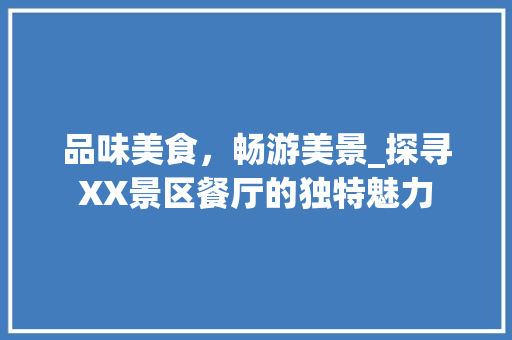 品味美食，畅游美景_探寻XX景区餐厅的独特魅力